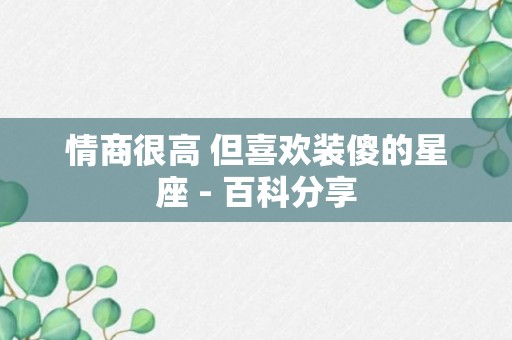 情商很高 但喜欢装傻的星座 - 百科分享